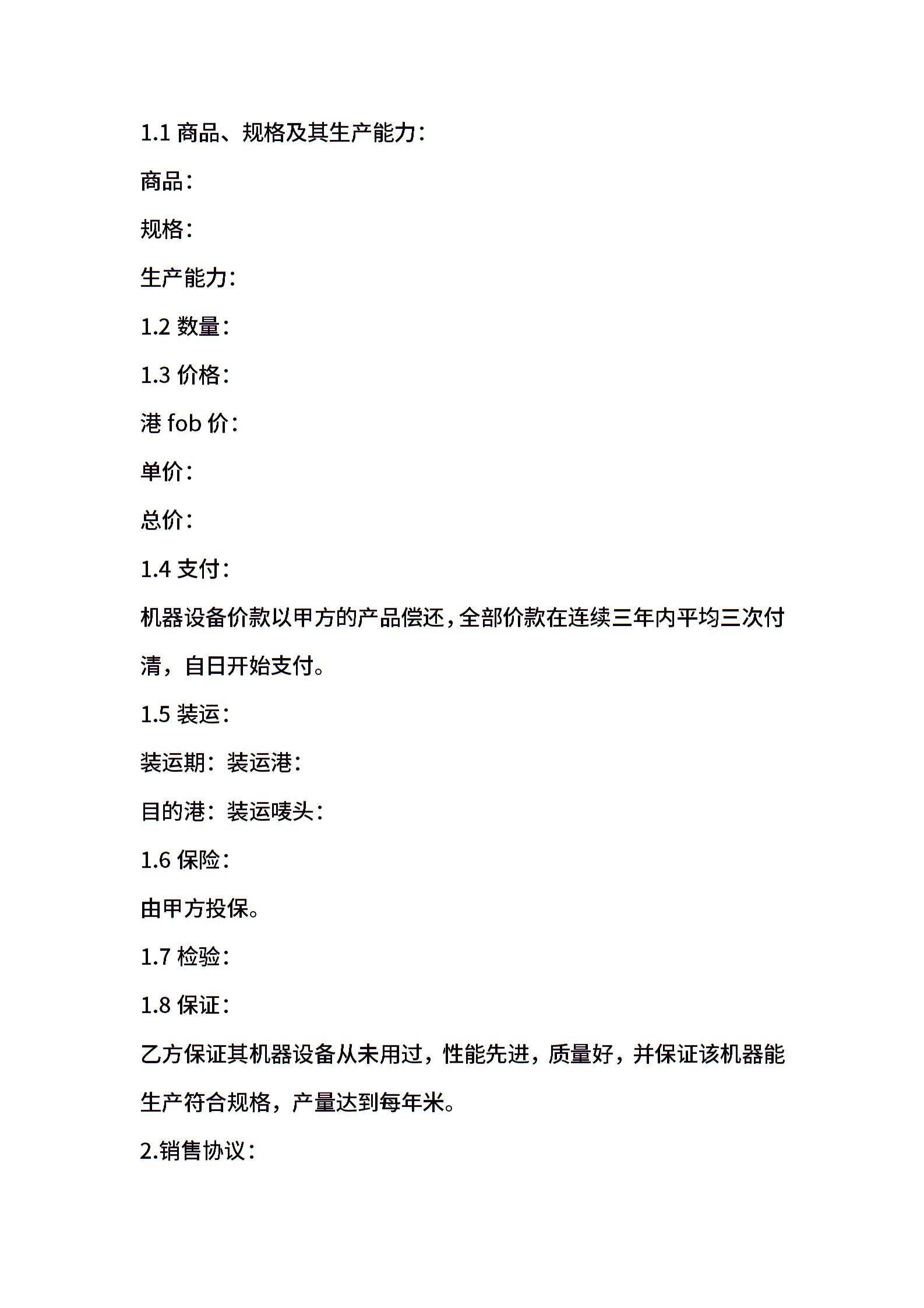 1.1 商品、规格及其生产能力：

商品：

规格：

生产能力：

1.2 数量：

1.3 价格：

港 fob 价：

单价：

总价：

1.4 支付：

机器设备价款以甲方的产品偿还，全部价款在连续三年内平均三次付清，自日开始支付。

1.5 装运：

装运期：装运港：

目的港：装运唛头：

1.6 保险：

由甲方投保。

1.7 检验：

1.8 保证：

乙方保证其机器设备从未用过，性能先进，质量好，并保证该机器能生产符合规格，产量达到每年米。

2.销售协议：